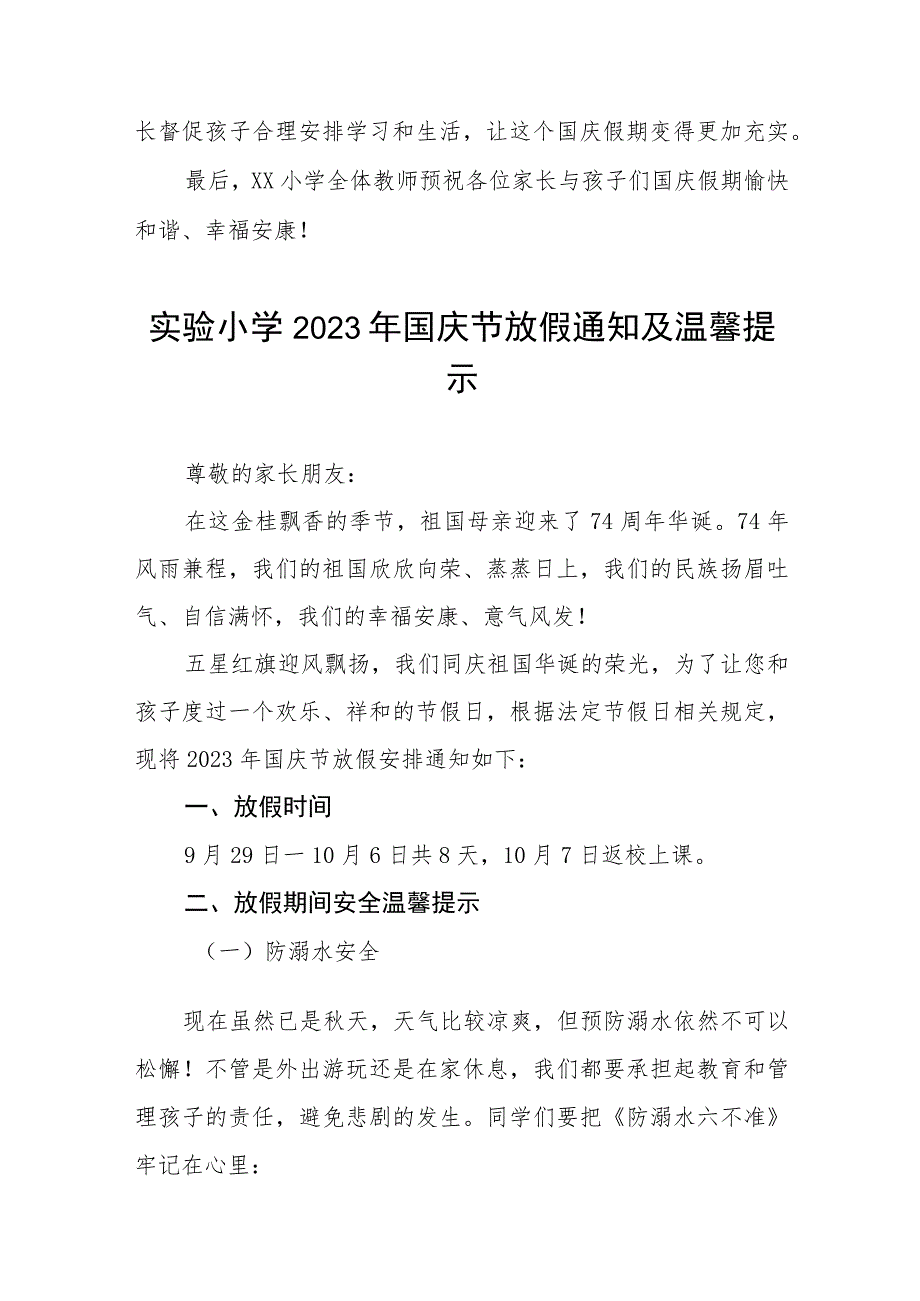 长督促孩子合理安排学习和生活，让这个国庆假期变得更加充实。

最后，XX小学全体教师预祝各位家长与孩子们国庆假期愉快和谐、幸福安康！

实验小学2023年国庆节放假通知及温馨提示

尊敬的家长朋友：

在这金桂飘香的季节，祖国母亲迎来了74周年华诞。74年风雨兼程，我们的祖国欣欣向荣、蒸蒸日上，我们的民族扬眉吐气、自信满怀，我们的幸福安康、意气风发！

五星红旗迎风飘扬，我们同庆祖国华诞的荣光，为了让您和孩子度过一个欢乐、祥和的节假日，根据法定节假日相关规定，现将2023年国庆节放假安排通知如下：

一、放假时间

9月29日一10月6日共8天，10月7日返校上课。

二、放假期间安全温馨提示

（一）防溺水安全

现在虽然已是秋天，天气比较凉爽，但预防溺水依然不可以松懈！不管是外出游玩还是在家休息，我们都要承担起教育和管理孩子的责任，避免悲剧的发生。同学们要把《防溺水六不准》牢记在心里：